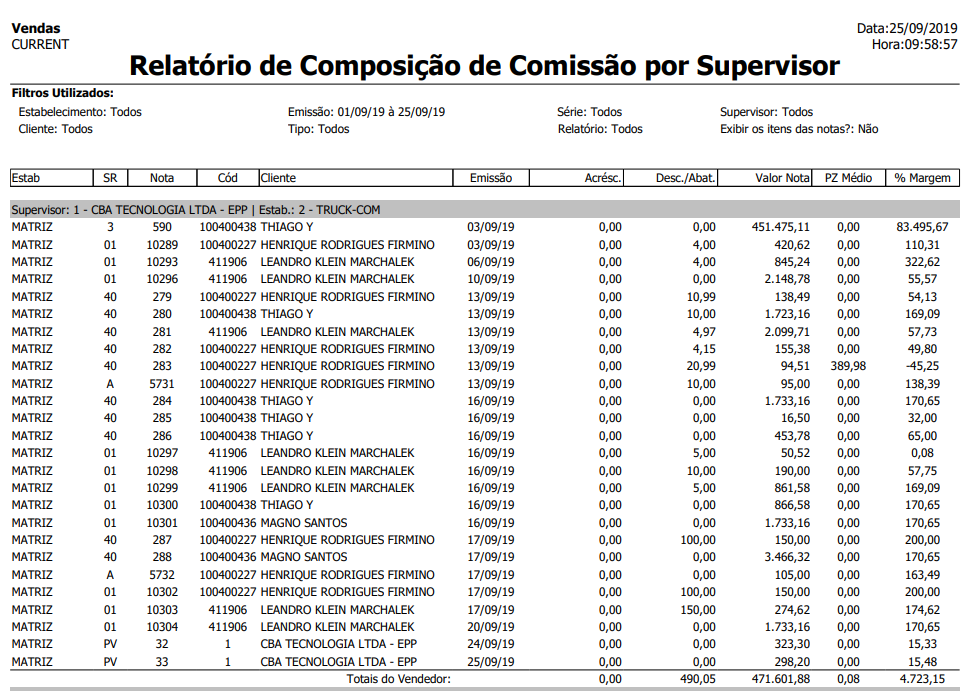 Vendas
CURRENT

Data:25/09/2019
Hora:09:58:57

Relatório de Composição de Comissão por Supervisor

Filtros Utilizados:
Estabelecimento: Todos
Cliente: Todos
Emissão: 01/09/19 à 25/09/19
Tipo: Todos
Série: Todos
Relatório: Todos
Supervisor: Todos
Exibir os itens das notas?: Não

| Estab | SR | Nota | Cód | Cliente | Emissão | Acrésc. | Desc./Abat. | Valor Nota | PZ Médio | % Margem |
|---|---|---|---|---|---|---|---|---|---|---|
| Supervisor: 1 - CBA TECNOLOGIA LTDA - EPP \| Estab.: 2 - TRUCK-COM | | | | | | | | | | |
| MATRIZ | 3 | 590 | 100400438 | THIAGO Y | 03/09/19 | 0,00 | 0,00 | 451.475,11 | 0,00 | 83.495,67 |
| MATRIZ | 01 | 10289 | 100400227 | HENRIQUE RODRIGUES FIRMINO | 03/09/19 | 0,00 | 4,00 | 420,62 | 0,00 | 110,31 |
| MATRIZ | 01 | 10293 | 411906 | LEANDRO KLEIN MARCHALEK | 06/09/19 | 0,00 | 4,00 | 845,24 | 0,00 | 322,62 |
| MATRIZ | 01 | 10296 | 411906 | LEANDRO KLEIN MARCHALEK | 10/09/19 | 0,00 | 0,00 | 2.148,78 | 0,00 | 55,57 |
| MATRIZ | 40 | 279 | 100400227 | HENRIQUE RODRIGUES FIRMINO | 13/09/19 | 0,00 | 10,99 | 138,49 | 0,00 | 54,13 |
| MATRIZ | 40 | 280 | 100400438 | THIAGO Y | 13/09/19 | 0,00 | 10,00 | 1.723,16 | 0,00 | 169,09 |
| MATRIZ | 40 | 281 | 411906 | LEANDRO KLEIN MARCHALEK | 13/09/19 | 0,00 | 4,97 | 2.099,71 | 0,00 | 57,73 |
| MATRIZ | 40 | 282 | 100400227 | HENRIQUE RODRIGUES FIRMINO | 13/09/19 | 0,00 | 4,15 | 155,38 | 0,00 | 49,80 |
| MATRIZ | 40 | 283 | 100400227 | HENRIQUE RODRIGUES FIRMINO | 13/09/19 | 0,00 | 20,99 | 94,51 | 389,98 | -45,25 |
| MATRIZ | A | 5731 | 100400227 | HENRIQUE RODRIGUES FIRMINO | 13/09/19 | 0,00 | 10,00 | 95,00 | 0,00 | 138,39 |
| MATRIZ | 40 | 284 | 100400438 | THIAGO Y | 16/09/19 | 0,00 | 0,00 | 1.733,16 | 0,00 | 170,65 |
| MATRIZ | 40 | 285 | 100400438 | THIAGO Y | 16/09/19 | 0,00 | 0,00 | 16,50 | 0,00 | 32,00 |
| MATRIZ | 40 | 286 | 100400438 | THIAGO Y | 16/09/19 | 0,00 | 0,00 | 453,78 | 0,00 | 65,00 |
| MATRIZ | 01 | 10297 | 411906 | LEANDRO KLEIN MARCHALEK | 16/09/19 | 0,00 | 5,00 | 50,52 | 0,00 | 0,08 |
| MATRIZ | 01 | 10298 | 411906 | LEANDRO KLEIN MARCHALEK | 16/09/19 | 0,00 | 10,00 | 190,00 | 0,00 | 57,75 |
| MATRIZ | 01 | 10299 | 411906 | LEANDRO KLEIN MARCHALEK | 16/09/19 | 0,00 | 5,00 | 861,58 | 0,00 | 169,09 |
| MATRIZ | 01 | 10300 | 100400438 | THIAGO Y | 16/09/19 | 0,00 | 0,00 | 866,58 | 0,00 | 170,65 |
| MATRIZ | 01 | 10301 | 100400436 | MAGNO SANTOS | 16/09/19 | 0,00 | 0,00 | 1.733,16 | 0,00 | 170,65 |
| MATRIZ | 40 | 287 | 100400227 | HENRIQUE RODRIGUES FIRMINO | 17/09/19 | 0,00 | 100,00 | 150,00 | 0,00 | 200,00 |
| MATRIZ | 40 | 288 | 100400436 | MAGNO SANTOS | 17/09/19 | 0,00 | 0,00 | 3.466,32 | 0,00 | 170,65 |
| MATRIZ | A | 5732 | 100400227 | HENRIQUE RODRIGUES FIRMINO | 17/09/19 | 0,00 | 0,00 | 105,00 | 0,00 | 163,49 |
| MATRIZ | 01 | 10302 | 100400227 | HENRIQUE RODRIGUES FIRMINO | 17/09/19 | 0,00 | 100,00 | 150,00 | 0,00 | 200,00 |
| MATRIZ | 01 | 10303 | 411906 | LEANDRO KLEIN MARCHALEK | 17/09/19 | 0,00 | 150,00 | 274,62 | 0,00 | 174,62 |
| MATRIZ | 01 | 10304 | 411906 | LEANDRO KLEIN MARCHALEK | 20/09/19 | 0,00 | 0,00 | 1.733,16 | 0,00 | 170,65 |
| MATRIZ | PV | 32 | 1 | CBA TECNOLOGIA LTDA - EPP | 24/09/19 | 0,00 | 0,00 | 323,30 | 0,00 | 15,33 |
| MATRIZ | PV | 33 | 1 | CBA TECNOLOGIA LTDA - EPP | 25/09/19 | 0,00 | 0,00 | 298,20 | 0,00 | 15,48 |
| | | | | Totais do Vendedor: | | 0,00 | 490,05 | 471.601,88 | 0,08 | 4.723,15 |